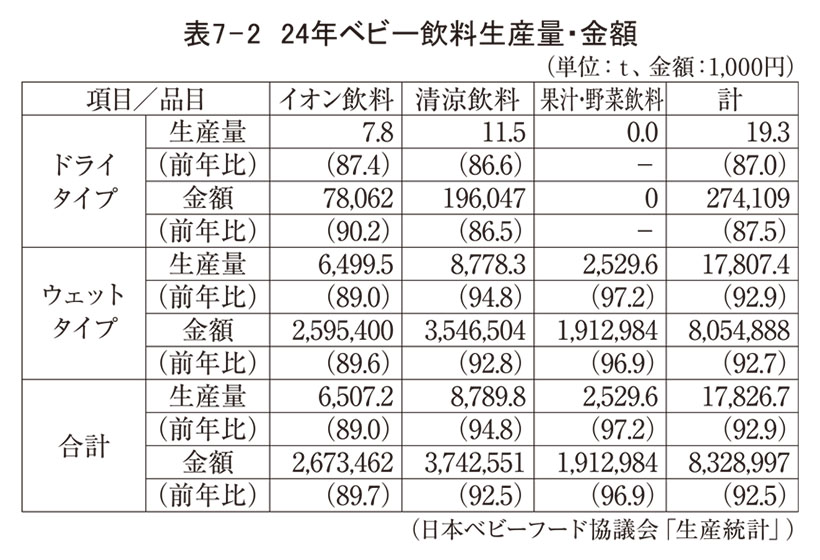 表7-2　24年ベビー飲料生産量・金額

（単位：t、金額：1,000円）

| 項目／品目 | | イオン飲料 | 清涼飲料 | 果汁・野菜飲料 | 計 |
|---|---|---|---|---|---|
| ドライタイプ | 生産量 | 7.8 | 11.5 | 0.0 | 19.3 |
| | （前年比） | （87.4） | （86.6） | − | （87.0） |
| | 金額 | 78,062 | 196,047 | 0 | 274,109 |
| | （前年比） | （90.2） | （86.5） | − | （87.5） |
| ウェットタイプ | 生産量 | 6,499.5 | 8,778.3 | 2,529.6 | 17,807.4 |
| | （前年比） | （89.0） | （94.8） | （97.2） | （92.9） |
| | 金額 | 2,595,400 | 3,546,504 | 1,912,984 | 8,054,888 |
| | （前年比） | （89.6） | （92.8） | （96.9） | （92.7） |
| 合計 | 生産量 | 6,507.2 | 8,789.8 | 2,529.6 | 17,826.7 |
| | （前年比） | （89.0） | （94.8） | （97.2） | （92.9） |
| | 金額 | 2,673,462 | 3,742,551 | 1,912,984 | 8,328,997 |
| | （前年比） | （89.7） | （92.5） | （96.9） | （92.5） |

（日本ベビーフード協議会「生産統計」）